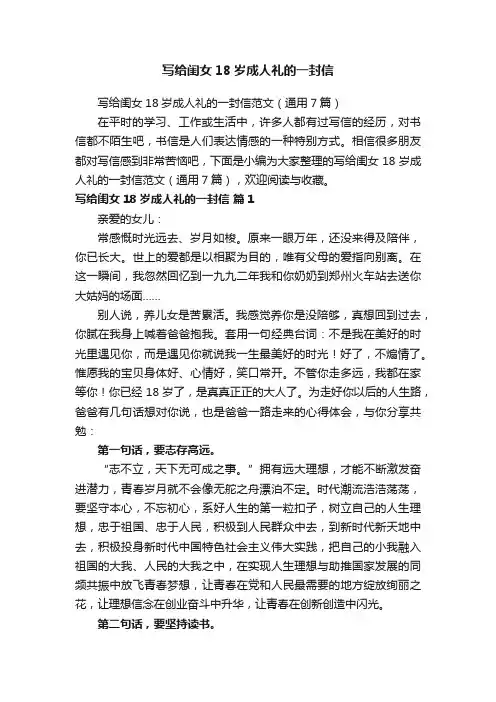 写给闺女 18 岁成人礼的一封信

写给闺女 18 岁成人礼的一封信范文（通用 7 篇）

在平时的学习、工作或生活中，许多人都有过写信的经历，对书信都不陌生吧，书信是人们表达情感的一种特别方式。相信很多朋友都对写信感到非常苦恼吧，下面是小编为大家整理的写给闺女 18 岁成人礼的一封信范文（通用 7 篇），欢迎阅读与收藏。

写给闺女 18 岁成人礼的一封信 篇 1

亲爱的女儿：

常感慨时光远去、岁月如梭。原来一眼万年，还没来得及陪伴，你已长大。世上的爱都是以相聚为目的，唯有父母的爱指向别离。在这一瞬间，我忽然回忆到一九九二年我和你奶奶到郑州火车站去送你大姑妈的场面……

别人说，养儿女是苦累活。我感觉养你是没陪够，真想回到过去，你腻在我身上喊着爸爸抱我。套用一句经典台词：不是我在美好的时光里遇见你，而是遇见你就说我一生最美好的时光！好了，不煽情了。惟愿我的宝贝身体好、心情好，笑口常开。不管你走多远，我都在家等你！你已经 18 岁了，是真真正正的大人了。为走好你以后的人生路，爸爸有几句话想对你说，也是爸爸一路走来的心得体会，与你分享共勉：

第一句话，要志存高远。

“志不立，天下无可成之事。”拥有远大理想，才能不断激发奋进潜力，青春岁月就不会像无舵之舟漂泊不定。时代潮流浩浩荡荡，要坚守本心，不忘初心，系好人生的第一粒扣子，树立自己的人生理想，忠于祖国、忠于人民，积极到人民群众中去，到新时代新天地中去，积极投身新时代中国特色社会主义伟大实践，把自己的小我融入祖国的大我、人民的大我之中，在实现人生理想与助推国家发展的同频共振中放飞青春梦想，让青春在党和人民最需要的地方绽放绚丽之花，让理想信念在创业奋斗中升华，让青春在创新创造中闪光。

第二句话，要坚持读书。